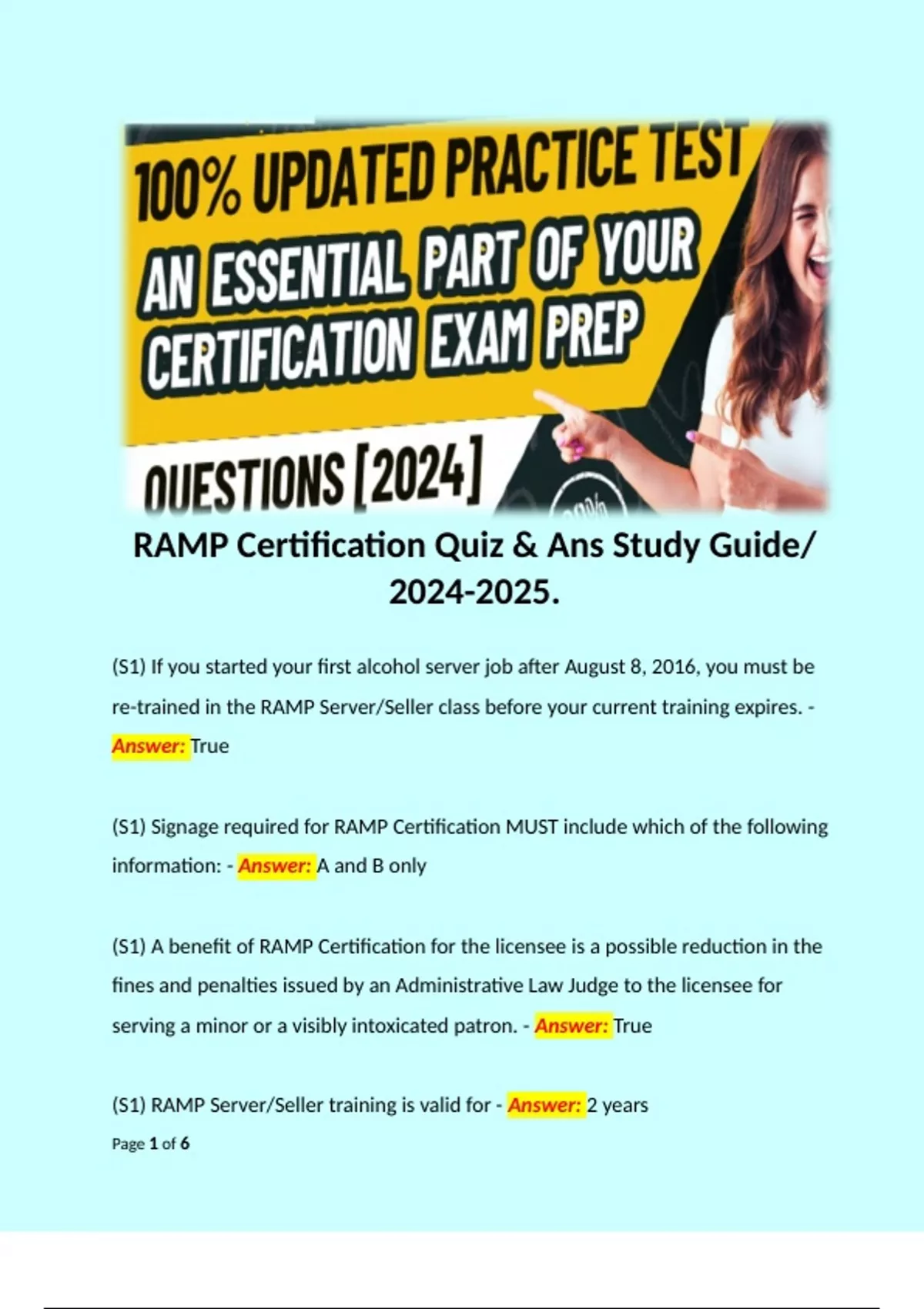 100% UPDATED PRACTICE TEST
AN ESSENTIAL PART OF YOUR CERTIFICATION EXAM PREP
QUESTIONS [2024]

RAMP Certification Quiz & Ans Study Guide/ 2024-2025.

(S1) If you started your first alcohol server job after August 8, 2016, you must be re-trained in the RAMP Server/Seller class before your current training expires. - Answer: True

(S1) Signage required for RAMP Certification MUST include which of the following information: - Answer: A and B only

(S1) A benefit of RAMP Certification for the licensee is a possible reduction in the fines and penalties issued by an Administrative Law Judge to the licensee for serving a minor or a visibly intoxicated patron. - Answer: True

(S1) RAMP Server/Seller training is valid for - Answer: 2 years

Page 1 of 6